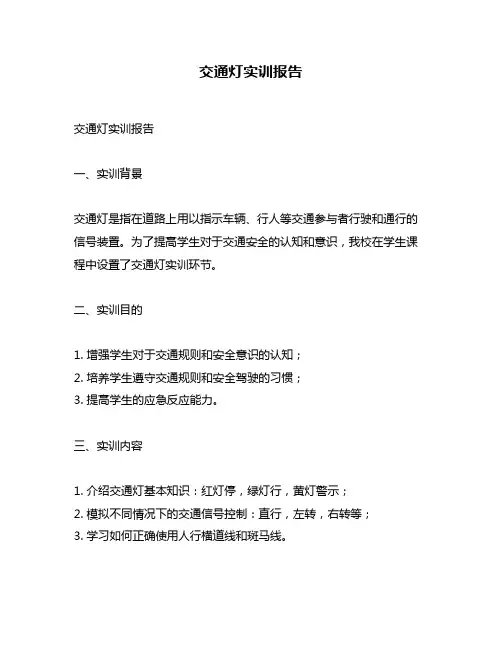 交通灯实训报告

交通灯实训报告

一、实训背景

交通灯是指在道路上用以指示车辆、行人等交通参与者行驶和通行的信号装置。为了提高学生对于交通安全的认知和意识，我校在学生课程中设置了交通灯实训环节。

二、实训目的

1. 增强学生对于交通规则和安全意识的认知；
2. 培养学生遵守交通规则和安全驾驶的习惯；
3. 提高学生的应急反应能力。

三、实训内容

1. 介绍交通灯基本知识：红灯停，绿灯行，黄灯警示；
2. 模拟不同情况下的交通信号控制：直行，左转，右转等；
3. 学习如何正确使用人行横道线和斑马线。